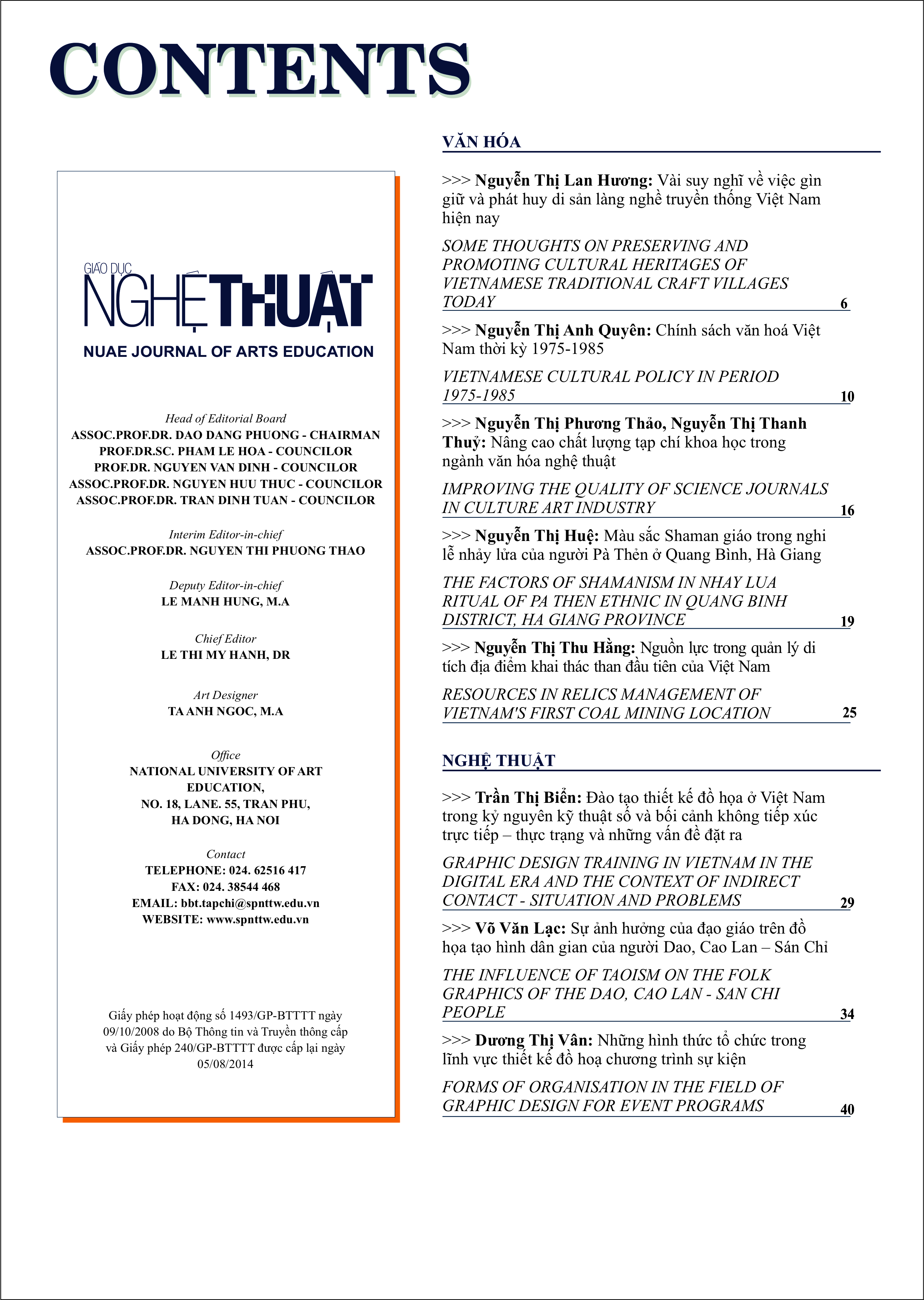 CONTENTS

GIÁO DỤC
NGHỆ THUẬT
NUAE JOURNAL OF ARTS EDUCATION

Head of Editorial Board
ASSOC.PROF.DR. DAO DANG PHUONG - CHAIRMAN
PROF.DR.SC. PHAM LE HOA - COUNCILOR
PROF.DR. NGUYEN VAN DINH - COUNCILOR
ASSOC.PROF.DR. NGUYEN HUU THUC - COUNCILOR
ASSOC.PROF.DR. TRAN DINH TUAN - COUNCILOR

Interim Editor-in-chief
ASSOC.PROF.DR. NGUYEN THI PHUONG THAO

Deputy Editor-in-chief
LE MANH HUNG, M.A

Chief Editor
LE THI MY HANH, DR

Art Designer
TA ANH NGOC, M.A

Office
NATIONAL UNIVERSITY OF ART EDUCATION,
NO. 18, LANE. 55, TRAN PHU,
HA DONG, HA NOI

Contact
TELEPHONE: 024. 62516 417
FAX: 024. 38544 468
EMAIL: bbt.tapchi@spnttw.edu.vn
WEBSITE: www.spnttw.edu.vn

Giấy phép hoạt động số 1493/GP-BTTTT ngày 09/10/2008 do Bộ Thông tin và Truyền thông cấp và Giấy phép 240/GP-BTTTT được cấp lại ngày 05/08/2014

VĂN HÓA

>>> Nguyễn Thị Lan Hương: Vài suy nghĩ về việc gìn giữ và phát huy di sản làng nghề truyền thống Việt Nam hiện nay

SOME THOUGHTS ON PRESERVING AND PROMOTING CULTURAL HERITAGES OF VIETNAMESE TRADITIONAL CRAFT VILLAGES TODAY 6

>>> Nguyễn Thị Anh Quyên: Chính sách văn hoá Việt Nam thời kỳ 1975-1985

VIETNAMESE CULTURAL POLICY IN PERIOD 1975-1985 10

>>> Nguyễn Thị Phương Thảo, Nguyễn Thị Thanh Thuỷ: Nâng cao chất lượng tạp chí khoa học trong ngành văn hóa nghệ thuật

IMPROVING THE QUALITY OF SCIENCE JOURNALS IN CULTURE ART INDUSTRY 16

>>> Nguyễn Thị Huệ: Màu sắc Shaman giáo trong nghi lễ nhảy lửa của người Pà Thẻn ở Quang Bình, Hà Giang

THE FACTORS OF SHAMANISM IN NHAY LUA RITUAL OF PA THEN ETHNIC IN QUANG BINH DISTRICT, HA GIANG PROVINCE 19

>>> Nguyễn Thị Thu Hằng: Nguồn lực trong quản lý di tích địa điểm khai thác than đầu tiên của Việt Nam

RESOURCES IN RELICS MANAGEMENT OF VIETNAM'S FIRST COAL MINING LOCATION 25

NGHỆ THUẬT

>>> Trần Thị Biển: Đào tạo thiết kế đồ họa ở Việt Nam trong kỷ nguyên kỹ thuật số và bối cảnh không tiếp xúc trực tiếp – thực trạng và những vấn đề đặt ra

GRAPHIC DESIGN TRAINING IN VIETNAM IN THE DIGITAL ERA AND THE CONTEXT OF INDIRECT CONTACT - SITUATION AND PROBLEMS 29

>>> Võ Văn Lạc: Sự ảnh hưởng của đạo giáo trên đồ họa tạo hình dân gian của người Dao, Cao Lan – Sán Chỉ

THE INFLUENCE OF TAOISM ON THE FOLK GRAPHICS OF THE DAO, CAO LAN - SAN CHI PEOPLE 34

>>> Dương Thị Vân: Những hình thức tổ chức trong lĩnh vực thiết kế đồ hoạ chương trình sự kiện

FORMS OF ORGANISATION IN THE FIELD OF GRAPHIC DESIGN FOR EVENT PROGRAMS 40